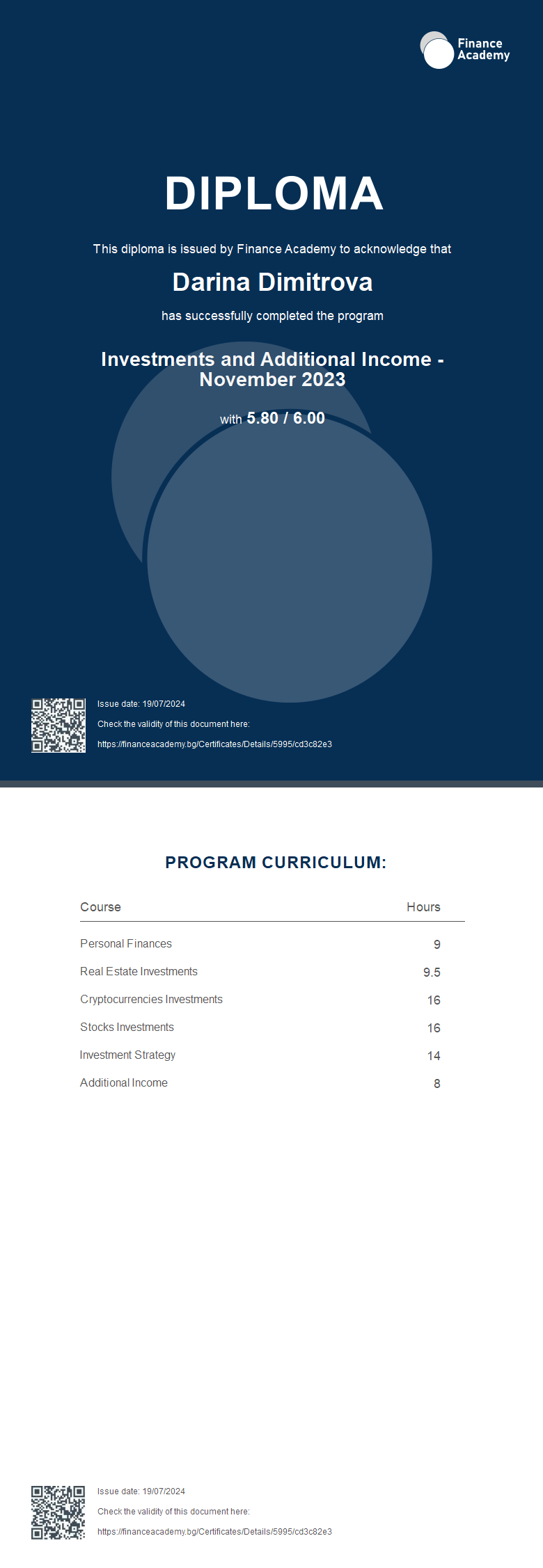 Finance Academy

DIPLOMA

This diploma is issued by Finance Academy to acknowledge that

Darina Dimitrova

has successfully completed the program

Investments and Additional Income - November 2023

with 5.80 / 6.00

Issue date: 19/07/2024

Check the validity of this document here:

https://financeacademy.bg/Certificates/Details/5995/cd3c82e3

PROGRAM CURRICULUM:

| Course | Hours |
|---|---|
| Personal Finances | 9 |
| Real Estate Investments | 9.5 |
| Cryptocurrencies Investments | 16 |
| Stocks Investments | 16 |
| Investment Strategy | 14 |
| Additional Income | 8 |

Issue date: 19/07/2024

Check the validity of this document here:

https://financeacademy.bg/Certificates/Details/5995/cd3c82e3